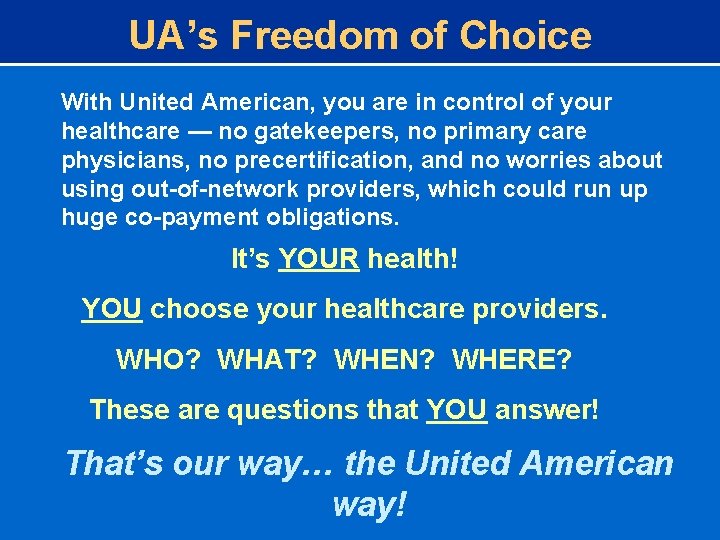 UA’s Freedom of Choice

With United American, you are in control of your healthcare — no gatekeepers, no primary care physicians, no precertification, and no worries about using out-of-network providers, which could run up huge co-payment obligations.

It’s YOUR health!

YOU choose your healthcare providers.

WHO? WHAT? WHEN? WHERE?

These are questions that YOU answer!

That’s our way… the United American way!